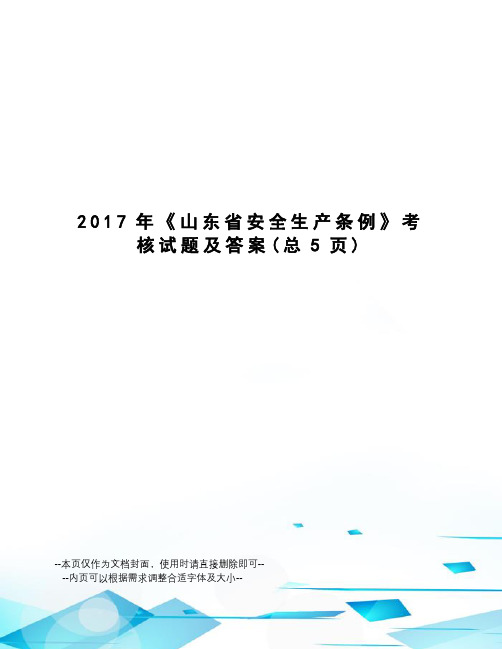 2017年《山东省安全生产条例》考核试题及答案(总5页)

--本页仅作为文档封面，使用时请直接删除即可--
--内页可以根据需求调整合适字体及大小--